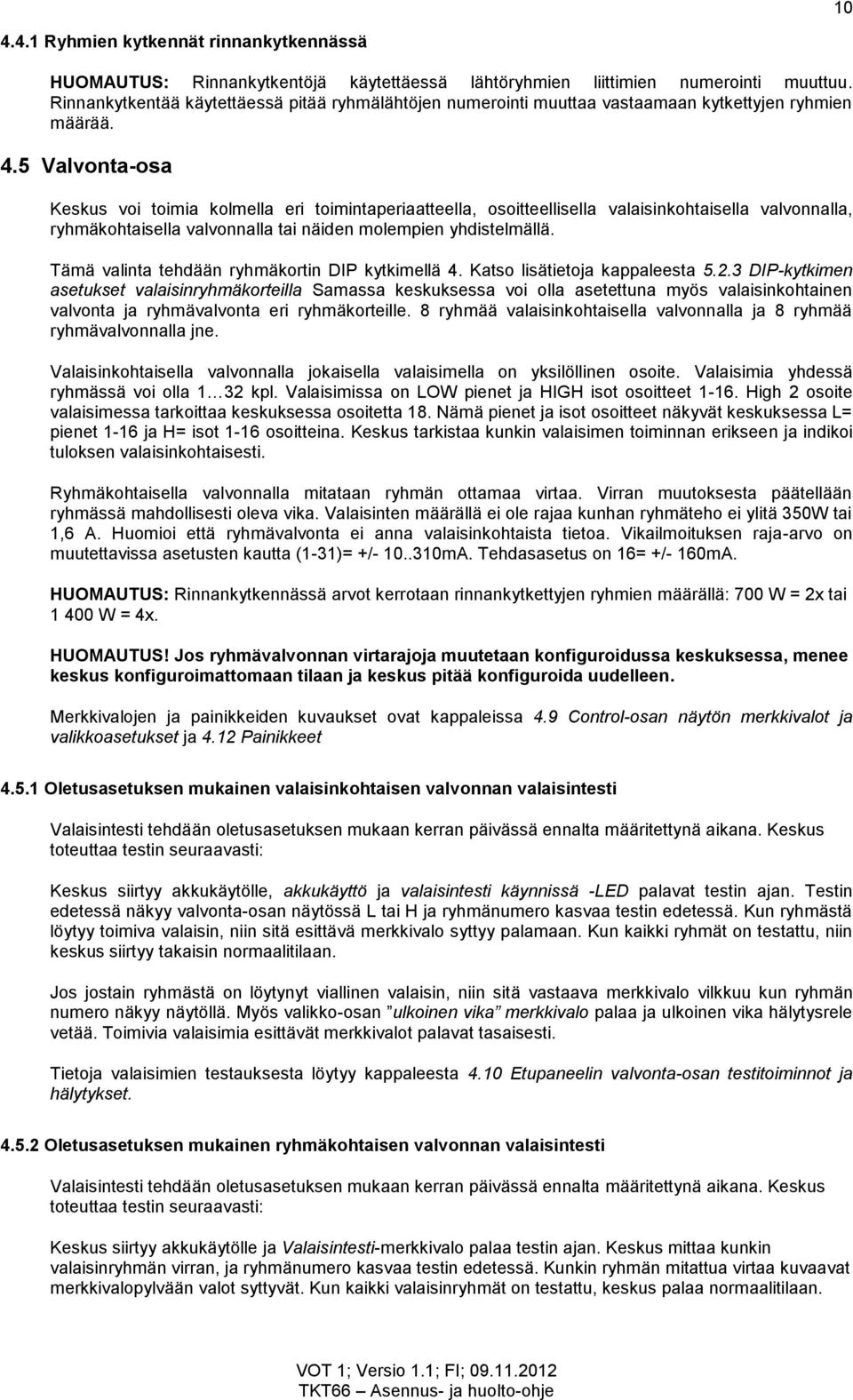 10

4.4.1 Ryhmien kytkennät rinnankytkennässä

HUOMAUTUS: Rinnankytkentöjä käytettäessä lähtöryhmien liittimien numerointi muuttuu. Rinnankytkentää käytettäessä pitää ryhmälähtöjen numerointi muuttaa vastaamaan kytkettyjen ryhmien määrää.

4.5 Valvonta-osa

Keskus voi toimia kolmella eri toimintaperiaatteella, osoitteellisella valaisinkohtaisella valvonnalla, ryhmäkohtaisella valvonnalla tai näiden molempien yhdistelmällä.

Tämä valinta tehdään ryhmäkortin DIP kytkimellä 4. Katso lisätietoja kappaleesta 5.2.3 DIP-kytkimen asetukset valaisinryhmäkorteilla Samassa keskuksessa voi olla asetettuna myös valaisinkohtainen valvonta ja ryhmävalvonta eri ryhmäkorteille. 8 ryhmää valaisinkohtaisella valvonnalla ja 8 ryhmää ryhmävalvonnalla jne.

Valaisinkohtaisella valvonnalla jokaisella valaisimella on yksilöllinen osoite. Valaisimia yhdessä ryhmässä voi olla 1…32 kpl. Valaisimissa on LOW pienet ja HIGH isot osoitteet 1-16. High 2 osoite valaisimessa tarkoittaa keskuksessa osoitetta 18. Nämä pienet ja isot osoitteet näkyvät keskuksessa L= pienet 1-16 ja H= isot 1-16 osoitteina. Keskus tarkistaa kunkin valaisimen toiminnan erikseen ja indikoi tuloksen valaisinkohtaisesti.

Ryhmäkohtaisella valvonnalla mitataan ryhmän ottamaa virtaa. Virran muutoksesta päätellään ryhmässä mahdollisesti oleva vika. Valaisinten määrällä ei ole rajaa kunhan ryhmäteho ei ylitä 350W tai 1,6 A. Huomioi että ryhmävalvonta ei anna valaisinkohtaista tietoa. Vikailmoituksen raja-arvo on muutettavissa asetusten kautta (1-31)= +/- 10..310mA. Tehdasasetus on 16= +/- 160mA.

HUOMAUTUS: Rinnankytkennässä arvot kerrotaan rinnankytkettyjen ryhmien määrällä: 700 W = 2x tai 1 400 W = 4x.

HUOMAUTUS! Jos ryhmävalvonnan virtarajoja muutetaan konfiguroidussa keskuksessa, menee keskus konfiguroimattomaan tilaan ja keskus pitää konfiguroida uudelleen.

Merkkivalojen ja painikkeiden kuvaukset ovat kappaleissa 4.9 Control-osan näytön merkkivalot ja valikkoasetukset ja 4.12 Painikkeet

4.5.1 Oletusasetuksen mukainen valaisinkohtaisen valvonnan valaisintesti

Valaisintesti tehdään oletusasetuksen mukaan kerran päivässä ennalta määritettynä aikana. Keskus toteuttaa testin seuraavasti:

Keskus siirtyy akkukäytölle, akkukäyttö ja valaisintesti käynnissä -LED palavat testin ajan. Testin edetessä näkyy valvonta-osan näytössä L tai H ja ryhmänumero kasvaa testin edetessä. Kun ryhmästä löytyy toimiva valaisin, niin sitä esittävä merkkivalo syttyy palamaan. Kun kaikki ryhmät on testattu, niin keskus siirtyy takaisin normaalitilaan.

Jos jostain ryhmästä on löytynyt viallinen valaisin, niin sitä vastaava merkkivalo vilkkuu kun ryhmän numero näkyy näytöllä. Myös valikko-osan ”ulkoinen vika” merkkivalo palaa ja ulkoinen vika hälytysrele vetää. Toimivia valaisimia esittävät merkkivalot palavat tasaisesti.

Tietoja valaisimien testauksesta löytyy kappaleesta 4.10 Etupaneelin valvonta-osan testitoiminnot ja hälytykset.

4.5.2 Oletusasetuksen mukainen ryhmäkohtaisen valvonnan valaisintesti

Valaisintesti tehdään oletusasetuksen mukaan kerran päivässä ennalta määritettynä aikana. Keskus toteuttaa testin seuraavasti:

Keskus siirtyy akkukäytölle ja Valaisintesti-merkkivalo palaa testin ajan. Keskus mittaa kunkin valaisinryhmän virran, ja ryhmänumero kasvaa testin edetessä. Kunkin ryhmän mitattua virtaa kuvaavat merkkivalopylvään valot syttyvät. Kun kaikki valaisinryhmät on testattu, keskus palaa normaalitilaan.

VOT 1; Versio 1.1; FI; 09.11.2012
TKT66 – Asennus- ja huolto-ohje